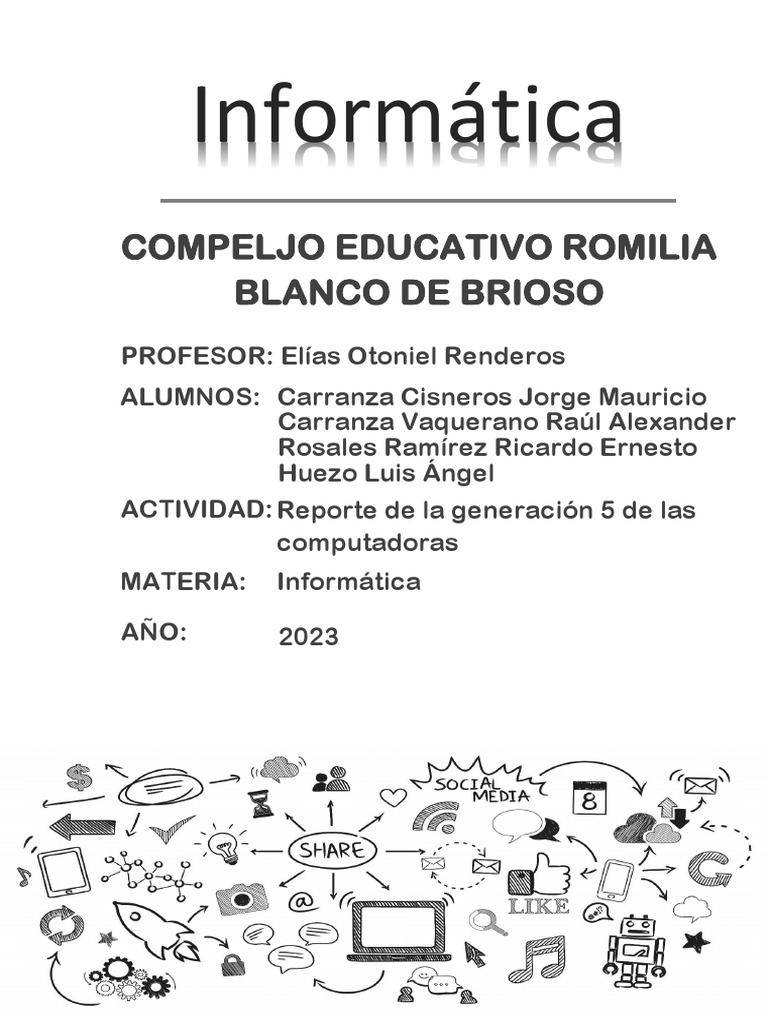 Informática

COMPELJO EDUCATIVO ROMILIA BLANCO DE BRIOSO

PROFESOR: Elías Otoniel Renderos

ALUMNOS: Carranza Cisneros Jorge Mauricio
Carranza Vaquerano Raúl Alexander
Rosales Ramírez Ricardo Ernesto
Huezo Luis Ángel

ACTIVIDAD: Reporte de la generación 5 de las computadoras

MATERIA: Informática

AÑO: 2023

SOCIAL MEDIA

8

SHARE

@

LIKE